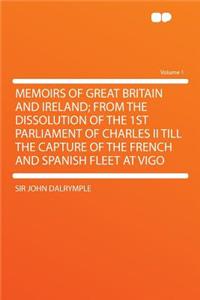 Volume 1

MEMOIRS OF GREAT BRITAIN AND IRELAND; FROM THE DISSOLUTION OF THE 1ST PARLIAMENT OF CHARLES II TILL THE CAPTURE OF THE FRENCH AND SPANISH FLEET AT VIGO

SIR JOHN DALRYMPLE